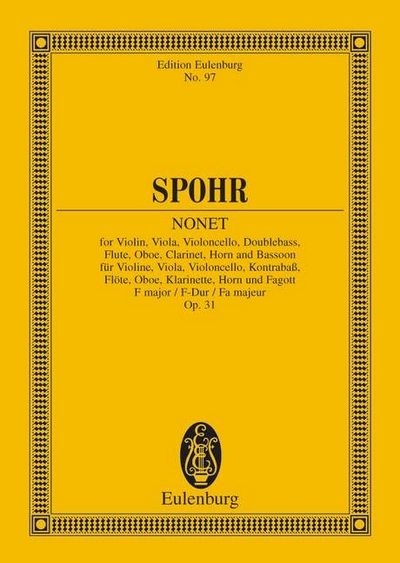 Edition Eulenburg
No. 97

SPOHR

NONET

for Violin, Viola, Violoncello, Doublebass,
Flute, Oboe, Clarinet, Horn and Bassoon
für Violine, Viola, Violoncello, Kontrabaß,
Flöte, Oboe, Klarinette, Horn und Fagott
F major / F-Dur / Fa majeur
Op. 31

Eulenburg